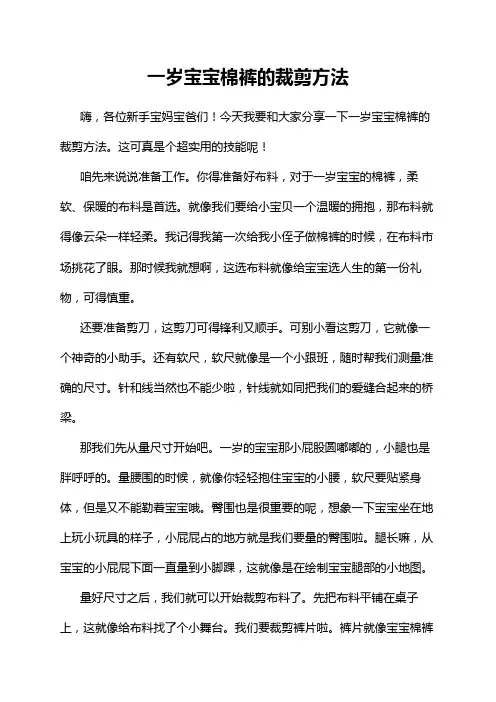 一岁宝宝棉裤的裁剪方法

嗨，各位新手宝妈宝爸们！今天我要和大家分享一下一岁宝宝棉裤的裁剪方法。这可真是个超实用的技能呢！

咱先来说说准备工作。你得准备好布料，对于一岁宝宝的棉裤，柔软、保暖的布料是首选。就像我们要给小宝贝一个温暖的拥抱，那布料就得像云朵一样轻柔。我记得我第一次给我小侄子做棉裤的时候，在布料市场挑花了眼。那时候我就想啊，这选布料就像给宝宝选人生的第一份礼物，可得慎重。

还要准备剪刀，这剪刀可得锋利又顺手。可别小看这剪刀，它就像一个神奇的小助手。还有软尺，软尺就像是一个小跟班，随时帮我们测量准确的尺寸。针和线当然也不能少啦，针线就如同把我们的爱缝合起来的桥梁。

那我们先从量尺寸开始吧。一岁的宝宝那小屁股圆嘟嘟的，小腿也是胖呼呼的。量腰围的时候，就像你轻轻抱住宝宝的小腰，软尺要贴紧身体，但是又不能勒着宝宝哦。臀围也是很重要的呢，想象一下宝宝坐在地上玩小玩具的样子，小屁屁占的地方就是我们要量的臀围啦。腿长嘛，从宝宝的小屁屁下面一直量到小脚踝，这就像是在绘制宝宝腿部的小地图。

量好尺寸之后，我们就可以开始裁剪布料了。先把布料平铺在桌子上，这就像给布料找了个小舞台。我们要裁剪裤片啦。裤片就像宝宝棉裤